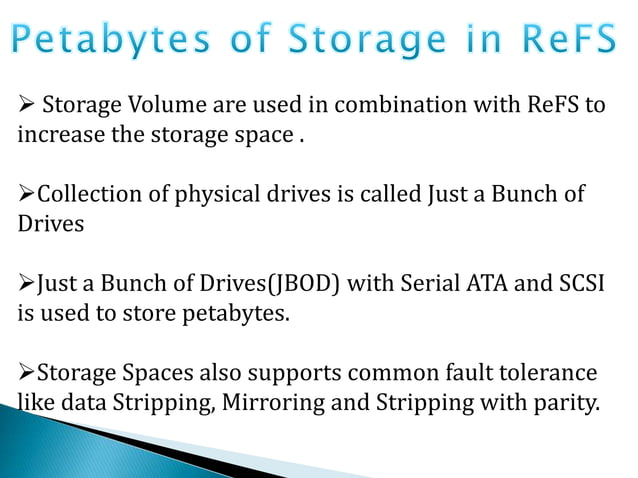 Petabytes of Storage in ReFS

➢ Storage Volume are used in combination with ReFS to increase the storage space .

➢Collection of physical drives is called Just a Bunch of Drives

➢Just a Bunch of Drives(JBOD) with Serial ATA and SCSI is used to store petabytes.

➢Storage Spaces also supports common fault tolerance like data Stripping, Mirroring and Stripping with parity.